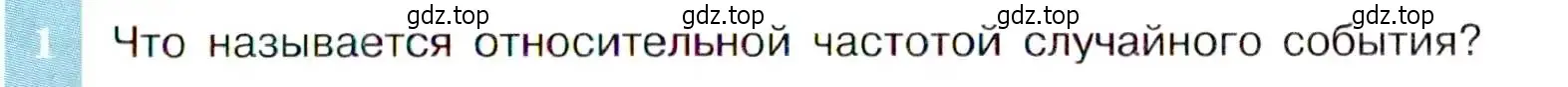 gdz.top gdz.top gdz.top gdz.top

1 Что называется относительной частотой случайного события?